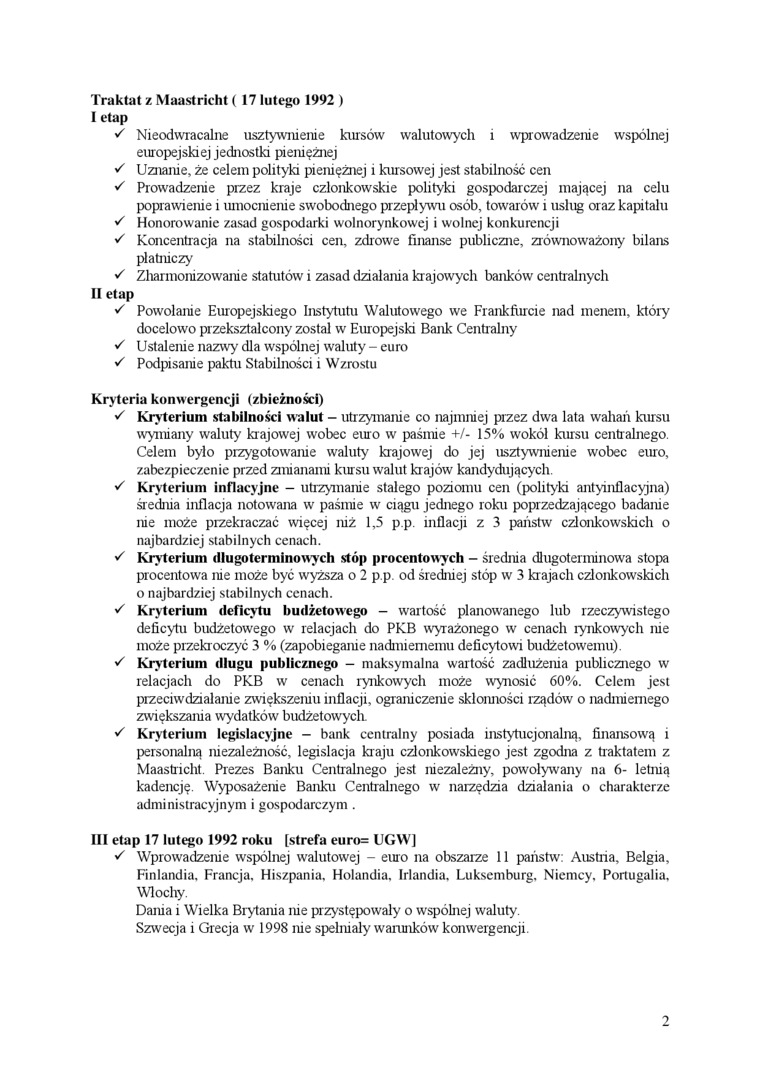 **Traktat z Maastricht ( 17 lutego 1992 )**
**I etap**

✓ Nieodwracalne usztywnienie kursów walutowych i wprowadzenie wspólnej europejskiej jednostki pieniężnej
✓ Uznanie, że celem polityki pieniężnej i kursowej jest stabilność cen
✓ Prowadzenie przez kraje członkowskie polityki gospodarczej mającej na celu poprawienie i umocnienie swobodnego przepływu osób, towarów i usług oraz kapitału
✓ Honorowanie zasad gospodarki wolnorynkowej i wolnej konkurencji
✓ Koncentracja na stabilności cen, zdrowe finanse publiczne, zrównoważony bilans płatniczy
✓ Zharmonizowanie statutów i zasad działania krajowych banków centralnych

**II etap**

✓ Powołanie Europejskiego Instytutu Walutowego we Frankfurcie nad menem, który docelowo przekształcony został w Europejski Bank Centralny
✓ Ustalenie nazwy dla wspólnej waluty – euro
✓ Podpisanie paktu Stabilności i Wzrostu

**Kryteria konwergencji (zbieżności)**

✓ **Kryterium stabilności walut –** utrzymanie co najmniej przez dwa lata wahań kursu wymiany waluty krajowej wobec euro w paśmie +/- 15% wokół kursu centralnego. Celem było przygotowanie waluty krajowej do jej usztywnienie wobec euro, zabezpieczenie przed zmianami kursu walut krajów kandydujących.
✓ **Kryterium inflacyjne –** utrzymanie stałego poziomu cen (polityki antyinflacyjna) średnia inflacja notowana w paśmie w ciągu jednego roku poprzedzającego badanie nie może przekraczać więcej niż 1,5 p.p. inflacji z 3 państw członkowskich o najbardziej stabilnych cenach.
✓ **Kryterium długoterminowych stóp procentowych –** średnia długoterminowa stopa procentowa nie może być wyższa o 2 p.p. od średniej stóp w 3 krajach członkowskich o najbardziej stabilnych cenach.
✓ **Kryterium deficytu budżetowego –** wartość planowanego lub rzeczywistego deficytu budżetowego w relacjach do PKB wyrażonego w cenach rynkowych nie może przekroczyć 3 % (zapobieganie nadmiernemu deficytowi budżetowemu).
✓ **Kryterium długu publicznego –** maksymalna wartość zadłużenia publicznego w relacjach do PKB w cenach rynkowych może wynosić 60%. Celem jest przeciwdziałanie zwiększeniu inflacji, ograniczenie skłonności rządów o nadmiernego zwiększania wydatków budżetowych.
✓ **Kryterium legislacyjne –** bank centralny posiada instytucjonalną, finansową i personalną niezależność, legislacja kraju członkowskiego jest zgodna z traktatem z Maastricht. Prezes Banku Centralnego jest niezależny, powoływany na 6- letnią kadencję. Wyposażenie Banku Centralnego w narzędzia działania o charakterze administracyjnym i gospodarczym .

**III etap 17 lutego 1992 roku [strefa euro= UGW]**

✓ Wprowadzenie wspólnej walutowej – euro na obszarze 11 państw: Austria, Belgia, Finlandia, Francja, Hiszpania, Holandia, Irlandia, Luksemburg, Niemcy, Portugalia, Włochy.
Dania i Wielka Brytania nie przystępowały o wspólnej waluty.
Szwecja i Grecja w 1998 nie spełniały warunków konwergencji.

2